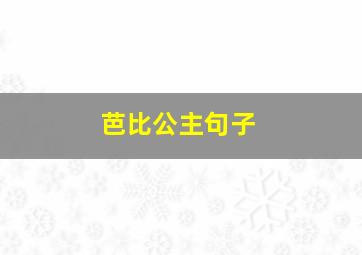 芭比公主句子